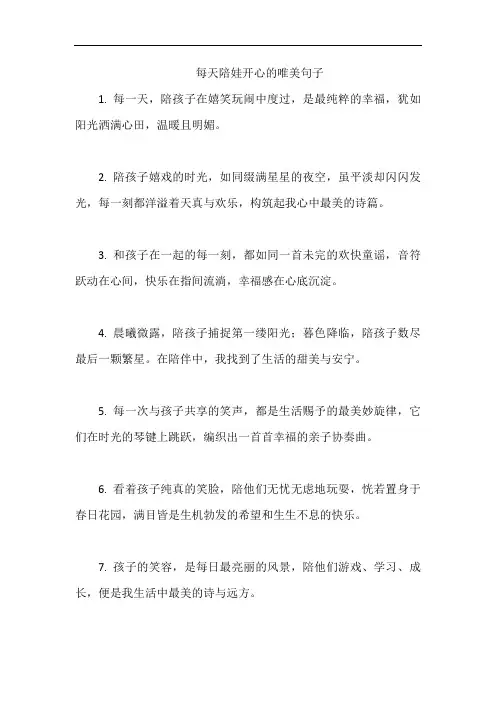 每天陪娃开心的唯美句子

1. 每一天，陪孩子在嬉笑玩闹中度过，是最纯粹的幸福，犹如阳光洒满心田，温暖且明媚。

2. 陪孩子嬉戏的时光，如同缀满星星的夜空，虽平淡却闪闪发光，每一刻都洋溢着天真与欢乐，构筑起我心中最美的诗篇。

3. 和孩子在一起的每一刻，都如同一首未完的欢快童谣，音符跃动在心间，快乐在指间流淌，幸福感在心底沉淀。

4. 晨曦微露，陪孩子捕捉第一缕阳光；暮色降临，陪孩子数尽最后一颗繁星。在陪伴中，我找到了生活的甜美与安宁。

5. 每一次与孩子共享的笑声，都是生活赐予的最美妙旋律，它们在时光的琴键上跳跃，编织出一首首幸福的亲子协奏曲。

6. 看着孩子纯真的笑脸，陪他们无忧无虑地玩耍，恍若置身于春日花园，满目皆是生机勃发的希望和生生不息的快乐。

7. 孩子的笑容，是每日最亮丽的风景，陪他们游戏、学习、成长，便是我生活中最美的诗与远方。